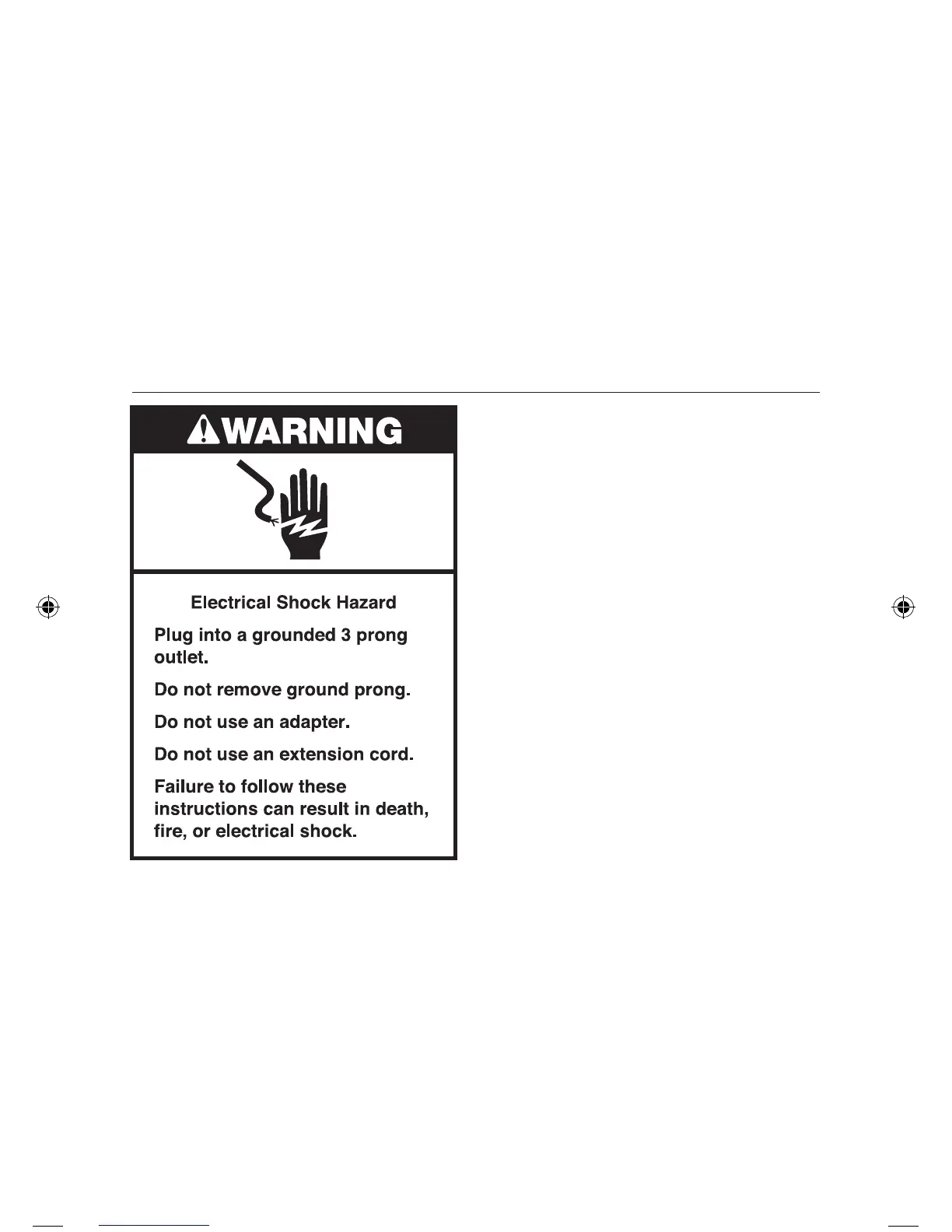 WARNING

Electrical Shock Hazard

Plug into a grounded 3 prong outlet.

Do not remove ground prong.

Do not use an adapter.

Do not use an extension cord.

Failure to follow these instructions can result in death, fire, or electrical shock.